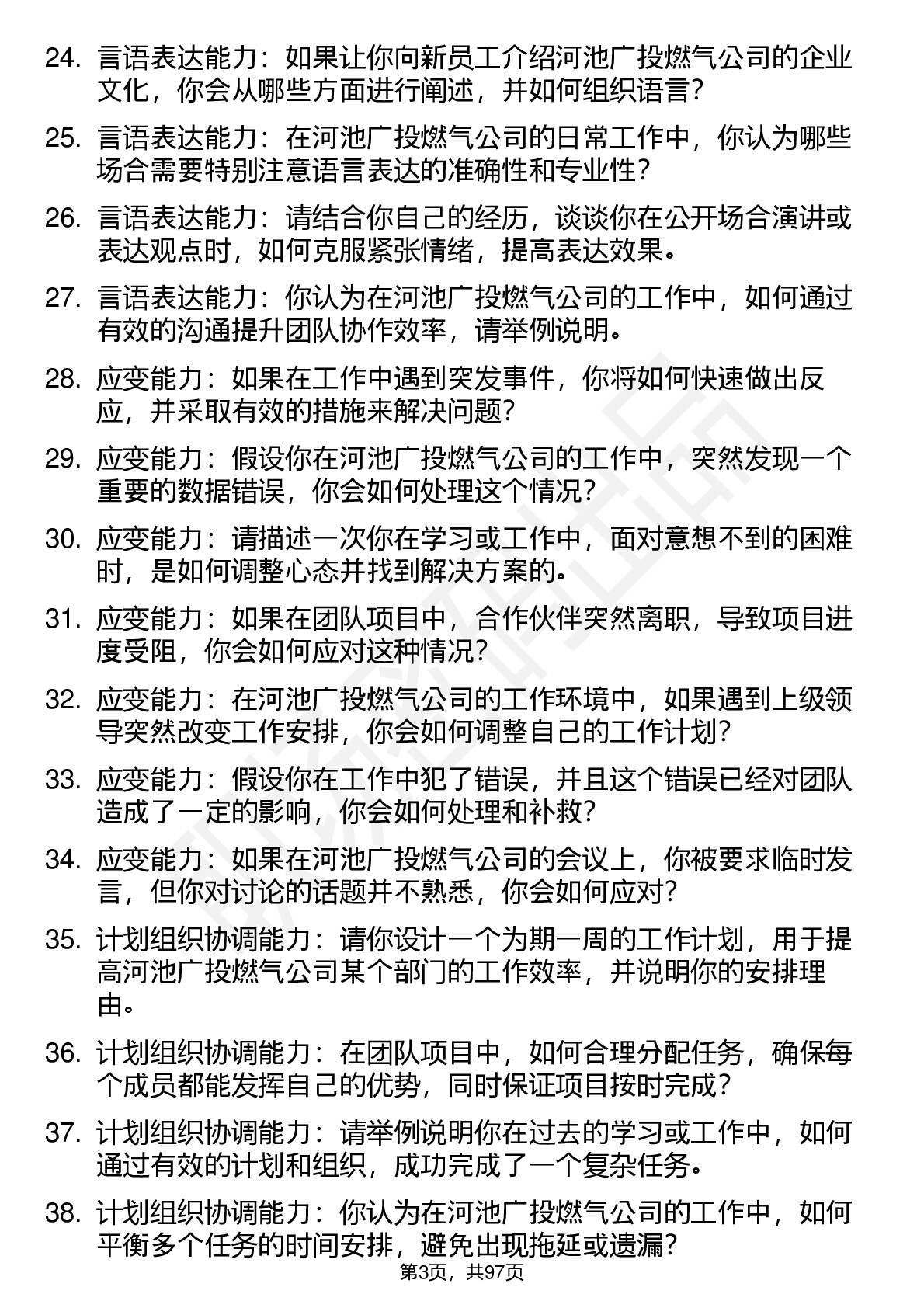 24. 言语表达能力：如果让你向新员工介绍河池广投燃气公司的企业文化，你会从哪些方面进行阐述，并如何组织语言？

25. 言语表达能力：在河池广投燃气公司的日常工作中，你认为哪些场合需要特别注意语言表达的准确性和专业性？

26. 言语表达能力：请结合你自己的经历，谈谈你在公开场合演讲或表达观点时，如何克服紧张情绪，提高表达效果。

27. 言语表达能力：你认为在河池广投燃气公司的工作中，如何通过有效的沟通提升团队协作效率，请举例说明。

28. 应变能力：如果在工作中遇到突发事件，你将如何快速做出反应，并采取有效的措施来解决问题？

29. 应变能力：假设你在河池广投燃气公司的工作中，突然发现一个重要的数据错误，你会如何处理这个情况？

30. 应变能力：请描述一次你在学习或工作中，面对意想不到的困难时，是如何调整心态并找到解决方案的。

31. 应变能力：如果在团队项目中，合作伙伴突然离职，导致项目进度受阻，你会如何应对这种情况？

32. 应变能力：在河池广投燃气公司的工作环境中，如果遇到上级领导突然改变工作安排，你会如何调整自己的工作计划？

33. 应变能力：假设你在工作中犯了错误，并且这个错误已经对团队造成了一定的影响，你会如何处理和补救？

34. 应变能力：如果在河池广投燃气公司的会议上，你被要求临时发言，但你对讨论的话题并不熟悉，你会如何应对？

35. 计划组织协调能力：请你设计一个为期一周的工作计划，用于提高河池广投燃气公司某个部门的工作效率，并说明你的安排理由。

36. 计划组织协调能力：在团队项目中，如何合理分配任务，确保每个成员都能发挥自己的优势，同时保证项目按时完成？

37. 计划组织协调能力：请举例说明你在过去的学习或工作中，如何通过有效的计划和组织，成功完成了一个复杂任务。

38. 计划组织协调能力：你认为在河池广投燃气公司的工作中，如何平衡多个任务的时间安排，避免出现拖延或遗漏？

第3页，共97页